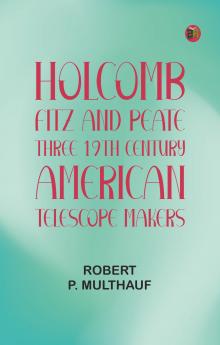 HOLCOMB
FITZ AND PEATE
THREE 19TH CENTURY
AMERICAN
TELESCOPE MAKERS

ROBERT
P. MULTHAUF